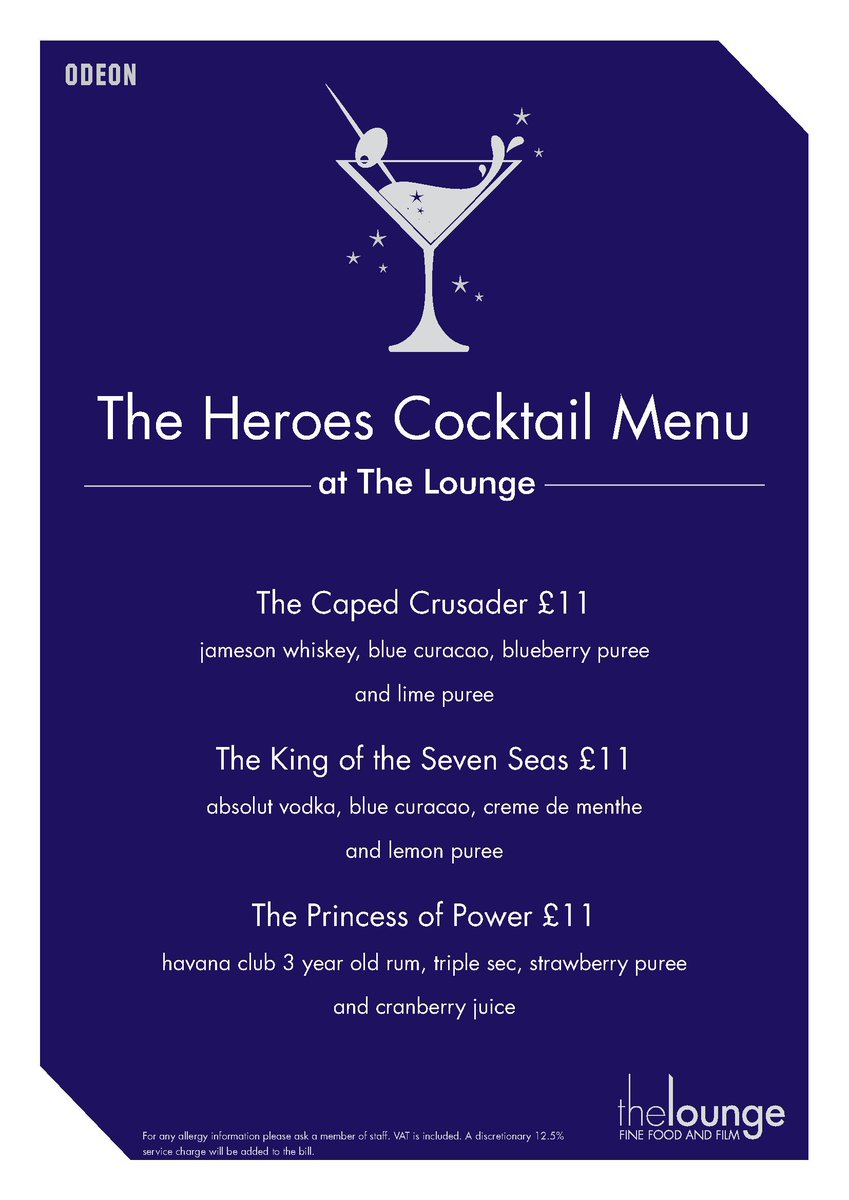 ODEON

The Heroes Cocktail Menu

at The Lounge

The Caped Crusader £11

jameson whiskey, blue curacao, blueberry puree and lime puree

The King of the Seven Seas £11

absolut vodka, blue curacao, creme de menthe and lemon puree

The Princess of Power £11

havana club 3 year old rum, triple sec, strawberry puree and cranberry juice

For any allergy information please ask a member of staff. VAT is included. A discretionary 12.5% service charge will be added to the bill.

thelounge
FINE FOOD AND FILM